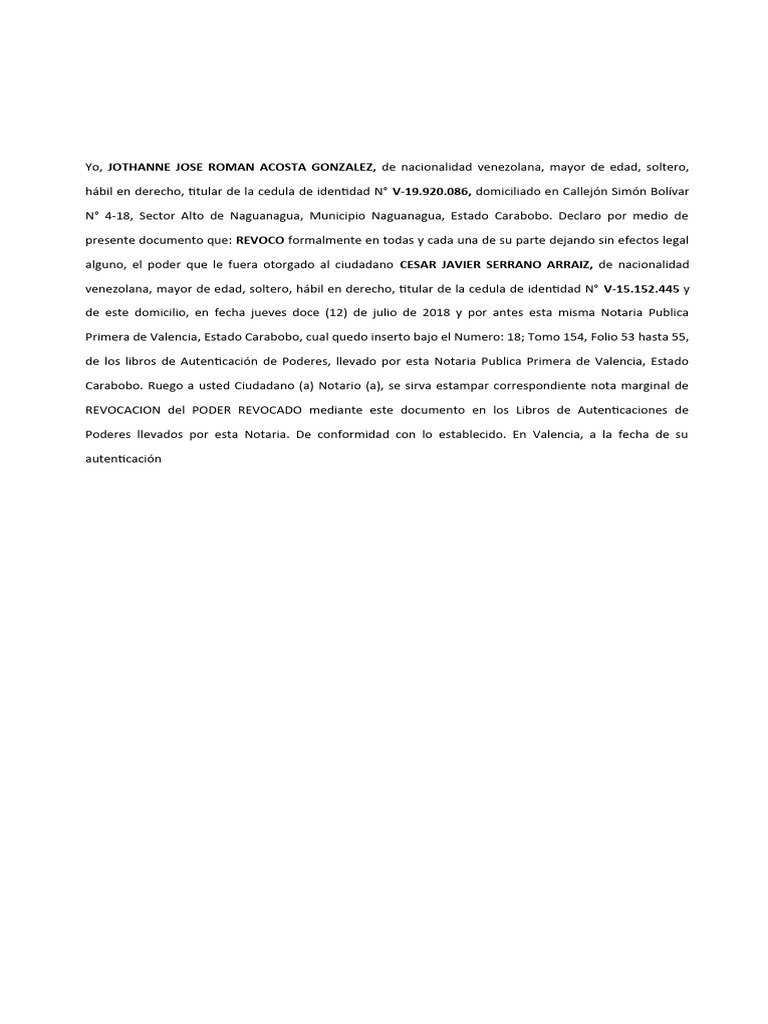 Yo, JOTHANNE JOSE ROMAN ACOSTA GONZALEZ, de nacionalidad venezolana, mayor de edad, soltero, hábil en derecho, titular de la cedula de identidad N° V-19.920.086, domiciliado en Callejón Simón Bolívar N° 4-18, Sector Alto de Naguanagua, Municipio Naguanagua, Estado Carabobo. Declaro por medio de presente documento que: REVOCO formalmente en todas y cada una de su parte dejando sin efectos legal alguno, el poder que le fuera otorgado al ciudadano CESAR JAVIER SERRANO ARRAIZ, de nacionalidad venezolana, mayor de edad, soltero, hábil en derecho, titular de la cedula de identidad N° V-15.152.445 y de este domicilio, en fecha jueves doce (12) de julio de 2018 y por antes esta misma Notaria Publica Primera de Valencia, Estado Carabobo, cual quedo inserto bajo el Numero: 18; Tomo 154, Folio 53 hasta 55, de los libros de Autenticación de Poderes, llevado por esta Notaria Publica Primera de Valencia, Estado Carabobo. Ruego a usted Ciudadano (a) Notario (a), se sirva estampar correspondiente nota marginal de REVOCACION del PODER REVOCADO mediante este documento en los Libros de Autenticaciones de Poderes llevados por esta Notaria. De conformidad con lo establecido. En Valencia, a la fecha de su autenticación